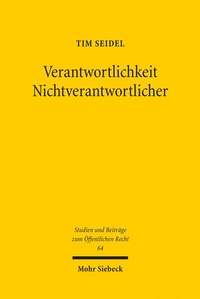 TIM SEIDEL

Verantwortlichkeit Nichtverantwortlicher

Studien und Beiträge zum Öffentlichen Recht
64

Mohr Siebeck